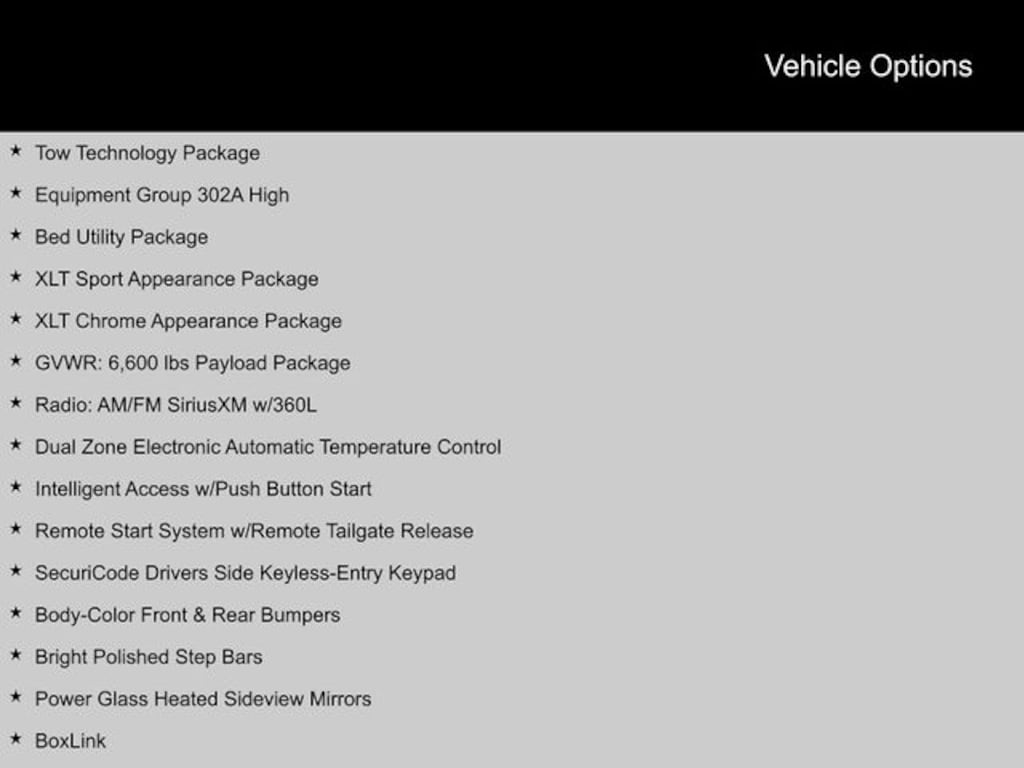 Vehicle Options

★ Tow Technology Package
★ Equipment Group 302A High
★ Bed Utility Package
★ XLT Sport Appearance Package
★ XLT Chrome Appearance Package
★ GVWR: 6,600 lbs Payload Package
★ Radio: AM/FM SiriusXM w/360L
★ Dual Zone Electronic Automatic Temperature Control
★ Intelligent Access w/Push Button Start
★ Remote Start System w/Remote Tailgate Release
★ SecuriCode Drivers Side Keyless-Entry Keypad
★ Body-Color Front & Rear Bumpers
★ Bright Polished Step Bars
★ Power Glass Heated Sideview Mirrors
★ BoxLink